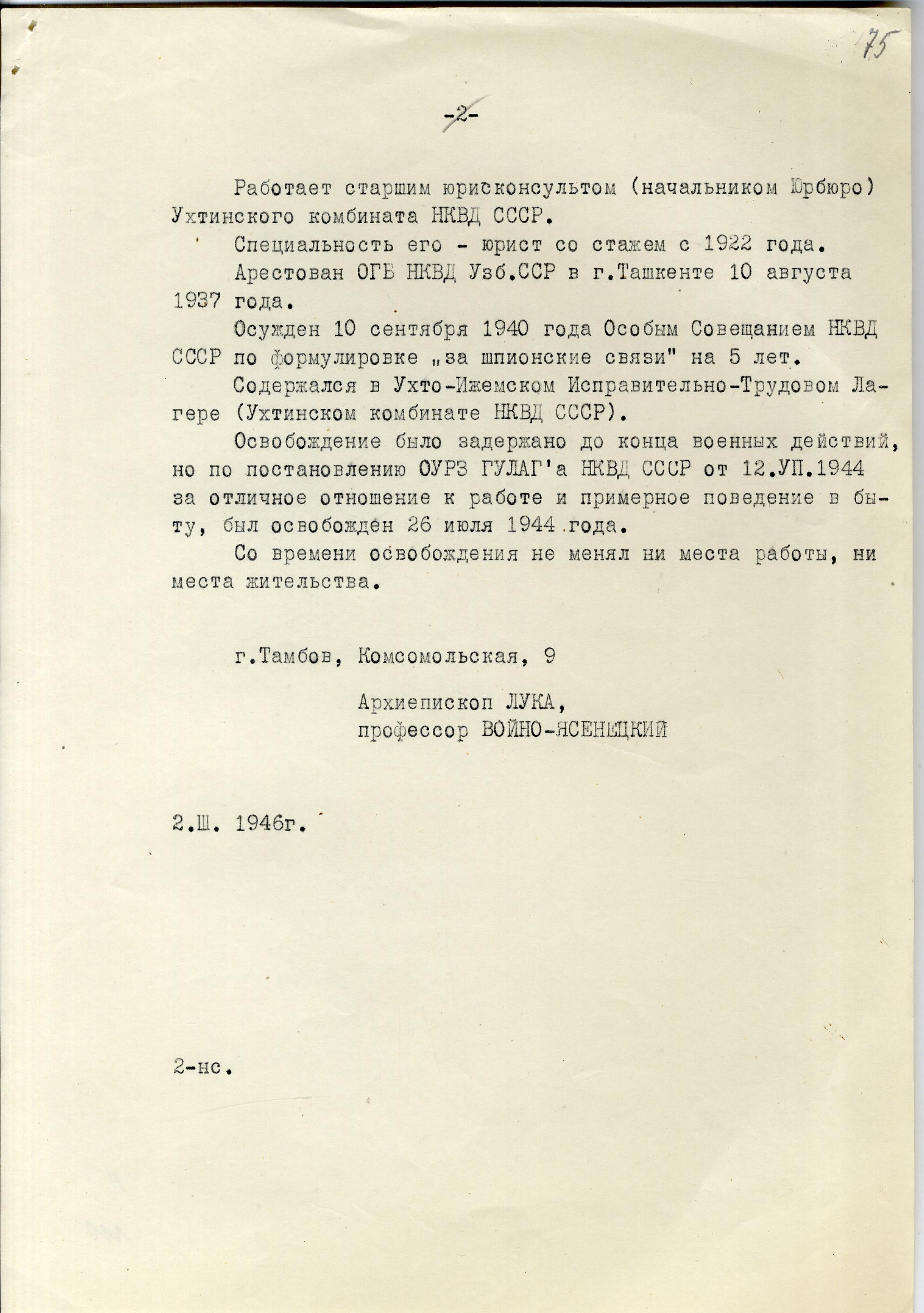 75

-2-

Работает старшим юрисконсультом (начальником Юрбюро) Ухтинского комбината НКВД СССР.

Специальность его - юрист со стажем с 1922 года.

Арестован ОГБ НКВД Узб.ССР в г.Ташкенте 10 августа 1937 года.

Осужден 10 сентября 1940 года Особым Совещанием НКВД СССР по формулировке „за шпионские связи" на 5 лет.

Содержался в Ухто-Ижемском Исправительно-Трудовом Лагере (Ухтинском комбинате НКВД СССР).

Освобождение было задержано до конца военных действий, но по постановлению ОУРЗ ГУЛАГ'а НКВД СССР от 12.УП.1944 за отличное отношение к работе и примерное поведение в быту, был освобожден 26 июля 1944 года.

Со времени освобождения не менял ни места работы, ни места жительства.

г.Тамбов, Комсомольская, 9

Архиепископ ЛУКА,
профессор ВОЙНО-ЯСЕНЕЦКИЙ

2.Ш. 1946г.

2-нс.